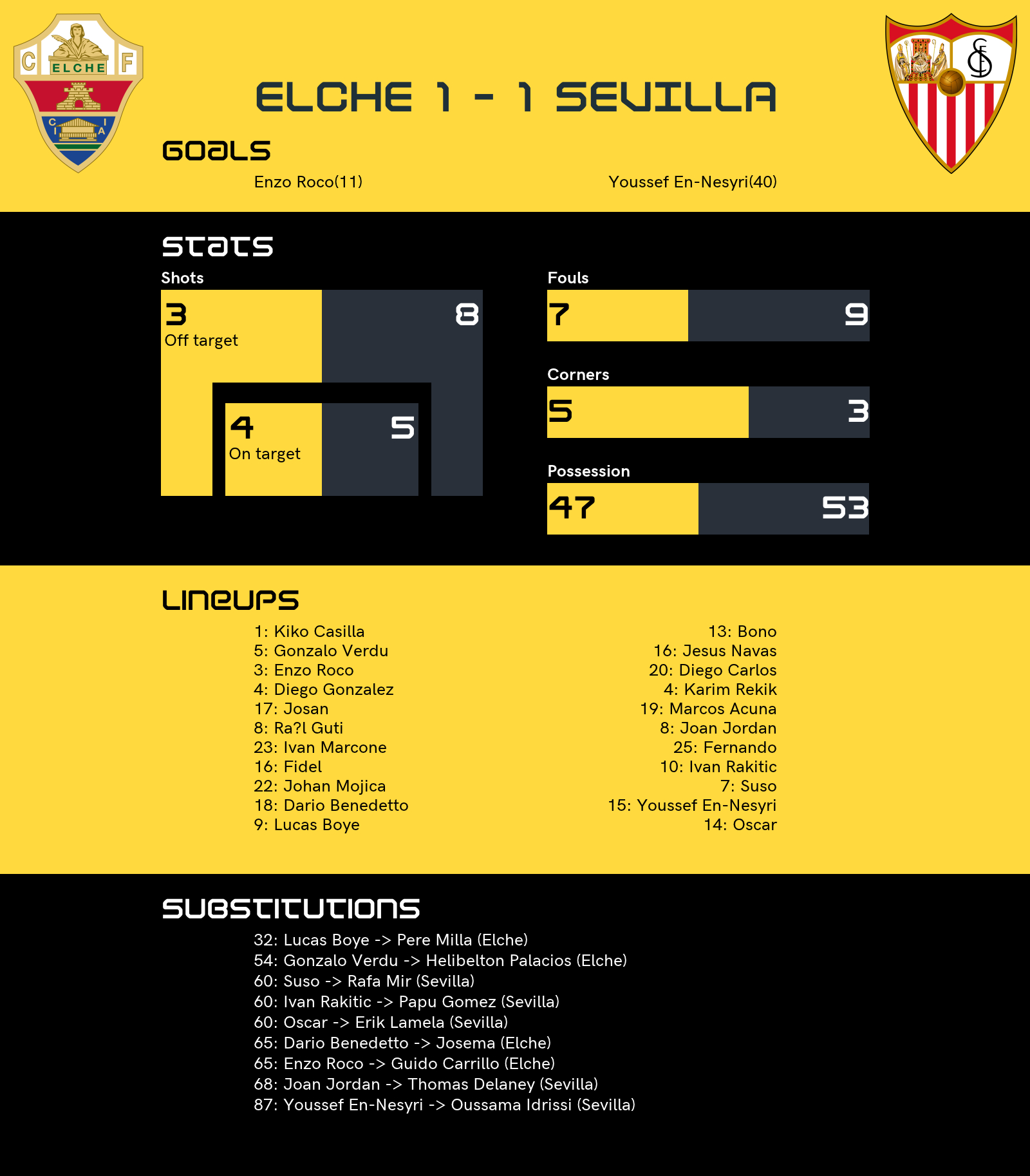 C ELCHE F

C I A

ELCHE 1 - 1 SEVILLA

GOALS

Enzo Roco(11)

Youssef En-Nesyri(40)

STATS

Shots

3
Off target

8

4
On target

5

Fouls

7

9

Corners

5

3

Possession

47

53

LINEUPS

1: Kiko Casilla
5: Gonzalo Verdu
3: Enzo Roco
4: Diego Gonzalez
17: Josan
8: Ra?l Guti
23: Ivan Marcone
16: Fidel
22: Johan Mojica
18: Dario Benedetto
9: Lucas Boye

13: Bono
16: Jesus Navas
20: Diego Carlos
4: Karim Rekik
19: Marcos Acuna
8: Joan Jordan
25: Fernando
10: Ivan Rakitic
7: Suso
15: Youssef En-Nesyri
14: Oscar

SUBSTITUTIONS

32: Lucas Boye -> Pere Milla (Elche)
54: Gonzalo Verdu -> Helibelton Palacios (Elche)
60: Suso -> Rafa Mir (Sevilla)
60: Ivan Rakitic -> Papu Gomez (Sevilla)
60: Oscar -> Erik Lamela (Sevilla)
65: Dario Benedetto -> Josema (Elche)
65: Enzo Roco -> Guido Carrillo (Elche)
68: Joan Jordan -> Thomas Delaney (Sevilla)
87: Youssef En-Nesyri -> Oussama Idrissi (Sevilla)